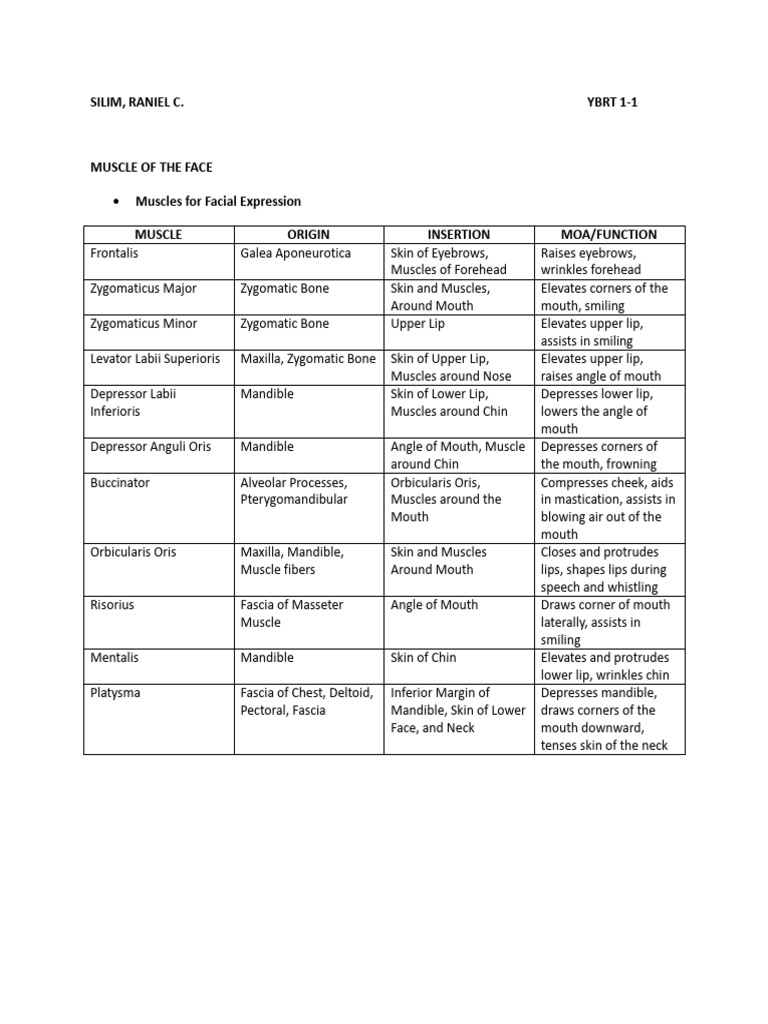 SILIM, RANIEL C. YBRT 1-1

MUSCLE OF THE FACE

• Muscles for Facial Expression

| MUSCLE | ORIGIN | INSERTION | MOA/FUNCTION |
|---|---|---|---|
| Frontalis | Galea Aponeurotica | Skin of Eyebrows, Muscles of Forehead | Raises eyebrows, wrinkles forehead |
| Zygomaticus Major | Zygomatic Bone | Skin and Muscles, Around Mouth | Elevates corners of the mouth, smiling |
| Zygomaticus Minor | Zygomatic Bone | Upper Lip | Elevates upper lip, assists in smiling |
| Levator Labii Superioris | Maxilla, Zygomatic Bone | Skin of Upper Lip, Muscles around Nose | Elevates upper lip, raises angle of mouth |
| Depressor Labii Inferioris | Mandible | Skin of Lower Lip, Muscles around Chin | Depresses lower lip, lowers the angle of mouth |
| Depressor Anguli Oris | Mandible | Angle of Mouth, Muscle around Chin | Depresses corners of the mouth, frowning |
| Buccinator | Alveolar Processes, Pterygomandibular | Orbicularis Oris, Muscles around the Mouth | Compresses cheek, aids in mastication, assists in blowing air out of the mouth |
| Orbicularis Oris | Maxilla, Mandible, Muscle fibers | Skin and Muscles Around Mouth | Closes and protrudes lips, shapes lips during speech and whistling |
| Risorius | Fascia of Masseter Muscle | Angle of Mouth | Draws corner of mouth laterally, assists in smiling |
| Mentalis | Mandible | Skin of Chin | Elevates and protrudes lower lip, wrinkles chin |
| Platysma | Fascia of Chest, Deltoid, Pectoral, Fascia | Inferior Margin of Mandible, Skin of Lower Face, and Neck | Depresses mandible, draws corners of the mouth downward, tenses skin of the neck |